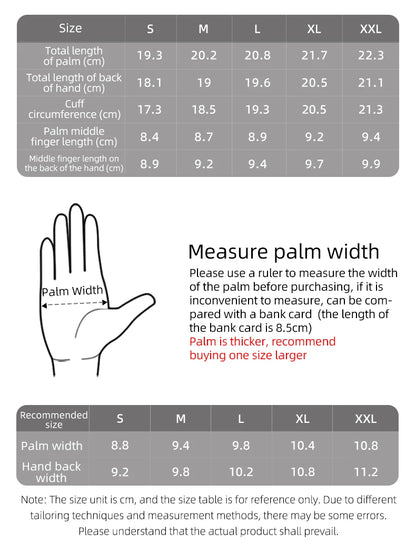 | Size | S | M | L | XL | XXL |
|---|---|---|---|---|---|
| Total length of palm (cm) | 19.3 | 20.2 | 20.8 | 21.7 | 22.3 |
| Total length of back of hand (cm) | 18.1 | 19 | 19.6 | 20.5 | 21.1 |
| Cuff circumference (cm) | 17.3 | 18.5 | 19.3 | 20.5 | 21.3 |
| Palm middle finger length (cm) | 8.4 | 8.7 | 8.9 | 9.2 | 9.4 |
| Middle finger length on the back of the hand (cm) | 8.9 | 9.2 | 9.4 | 9.7 | 9.9 |

Palm Width

Measure palm width

Please use a ruler to measure the width of the palm before purchasing, if it is inconvenient to measure, can be compared with a bank card (the length of the bank card is 8.5cm)
Palm is thicker, recommend buying one size larger

| Recommended size | S | M | L | XL | XXL |
|---|---|---|---|---|---|
| Palm width | 8.8 | 9.4 | 9.8 | 10.4 | 10.8 |
| Hand back width | 9.2 | 9.8 | 10.2 | 10.8 | 11.2 |

Note: The size unit is cm, and the size table is for reference only. Due to different tailoring techniques and measurement methods, there may be some errors. Please understand that the actual product shall prevail.